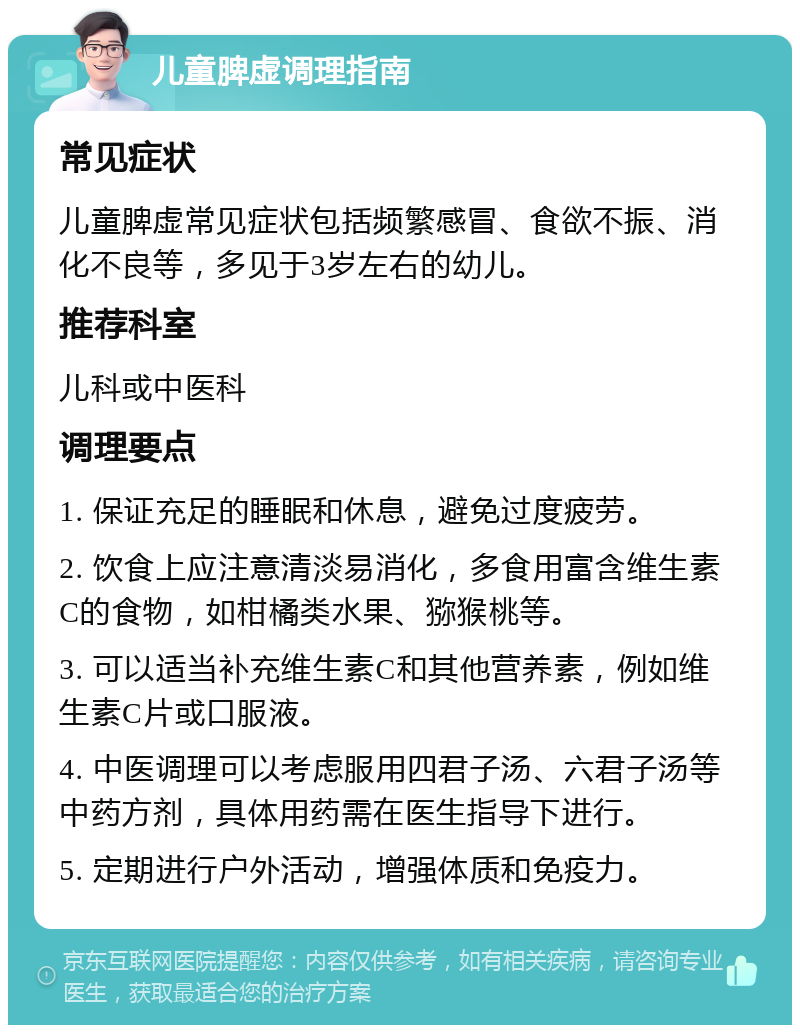 儿童脾虚调理指南

常见症状

儿童脾虚常见症状包括频繁感冒、食欲不振、消化不良等，多见于3岁左右的幼儿。

推荐科室

儿科或中医科

调理要点

1. 保证充足的睡眠和休息，避免过度疲劳。

2. 饮食上应注意清淡易消化，多食用富含维生素C的食物，如柑橘类水果、猕猴桃等。

3. 可以适当补充维生素C和其他营养素，例如维生素C片或口服液。

4. 中医调理可以考虑服用四君子汤、六君子汤等中药方剂，具体用药需在医生指导下进行。

5. 定期进行户外活动，增强体质和免疫力。

京东互联网医院提醒您：内容仅供参考，如有相关疾病，请咨询专业医生，获取最适合您的治疗方案